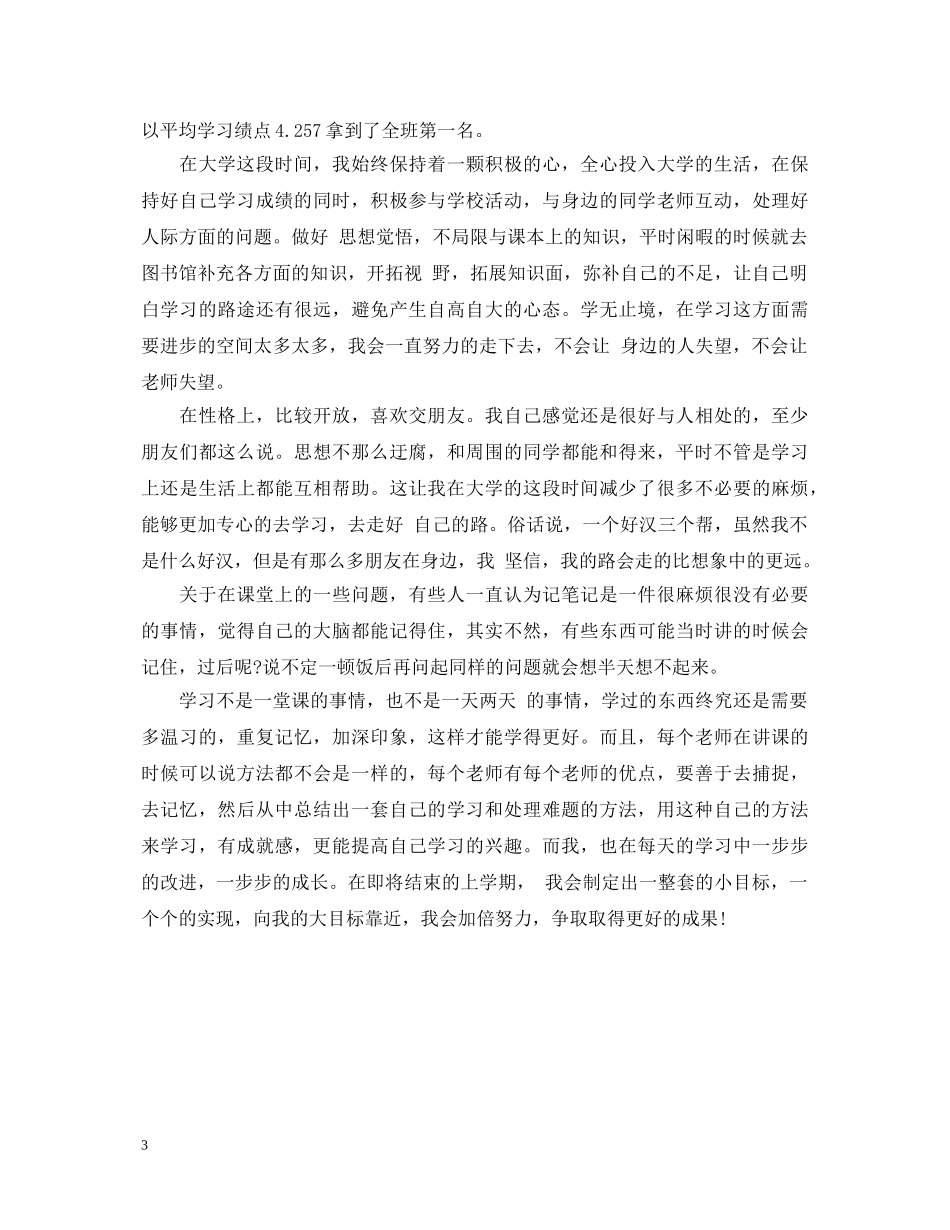 以平均学习绩点4.257拿到了全班第一名。

在大学这段时间，我始终保持着一颗积极的心，全心投入大学的生活，在保持好自己学习成绩的同时，积极参与学校活动，与身边的同学老师互动，处理好人际方面的问题。做好 思想觉悟，不局限与课本上的知识，平时闲暇的时候就去图书馆补充各方面的知识，开拓视 野，拓展知识面，弥补自己的不足，让自己明白学习的路途还有很远，避免产生自高自大的心态。学无止境，在学习这方面需要进步的空间太多太多，我会一直努力的走下去，不会让 身边的人失望，不会让老师失望。

在性格上，比较开放，喜欢交朋友。我自己感觉还是很好与人相处的，至少朋友们都这么说。思想不那么迂腐，和周围的同学都能和得来，平时不管是学习上还是生活上都能互相帮助。这让我在大学的这段时间减少了很多不必要的麻烦，能够更加专心的去学习，去走好 自己的路。俗话说，一个好汉三个帮，虽然我不是什么好汉，但是有那么多朋友在身边，我 坚信，我的路会走的比想象中的更远。

关于在课堂上的一些问题，有些人一直认为记笔记是一件很麻烦很没有必要的事情，觉得自己的大脑都能记得住，其实不然，有些东西可能当时讲的时候会记住，过后呢?说不定一顿饭后再问起同样的问题就会想半天想不起来。

学习不是一堂课的事情，也不是一天两天 的事情，学过的东西终究还是需要多温习的，重复记忆，加深印象，这样才能学得更好。而且，每个老师在讲课的时候可以说方法都不会是一样的，每个老师有每个老师的优点，要善于去捕捉，去记忆，然后从中总结出一套自己的学习和处理难题的方法，用这种自己的方法来学习，有成就感，更能提高自己学习的兴趣。而我，也在每天的学习中一步步的改进，一步步的成长。在即将结束的上学期， 我会制定出一整套的小目标，一个个的实现，向我的大目标靠近，我会加倍努力，争取取得更好的成果!

3